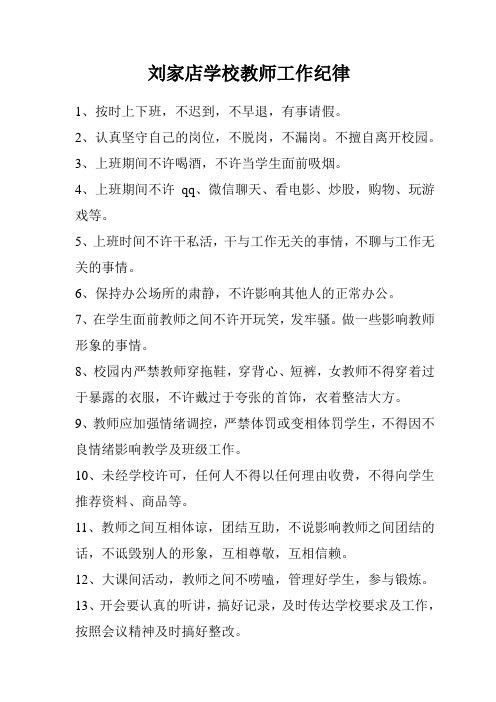 刘家店学校教师工作纪律

1、按时上下班，不迟到，不早退，有事请假。

2、认真坚守自己的岗位，不脱岗，不漏岗。不擅自离开校园。

3、上班期间不许喝酒，不许当学生面前吸烟。

4、上班期间不许 qq、微信聊天、看电影、炒股，购物、玩游戏等。

5、上班时间不许干私活，干与工作无关的事情，不聊与工作无关的事情。

6、保持办公场所的肃静，不许影响其他人的正常办公。

7、在学生面前教师之间不许开玩笑，发牢骚。做一些影响教师形象的事情。

8、校园内严禁教师穿拖鞋，穿背心、短裤，女教师不得穿着过于暴露的衣服，不许戴过于夸张的首饰，衣着整洁大方。

9、教师应加强情绪调控，严禁体罚或变相体罚学生，不得因不良情绪影响教学及班级工作。

10、未经学校许可，任何人不得以任何理由收费，不得向学生推荐资料、商品等。

11、教师之间互相体谅，团结互助，不说影响教师之间团结的话，不诋毁别人的形象，互相尊敬，互相信赖。

12、大课间活动，教师之间不唠嗑，管理好学生，参与锻炼。

13、开会要认真的听讲，搞好记录，及时传达学校要求及工作，按照会议精神及时搞好整改。